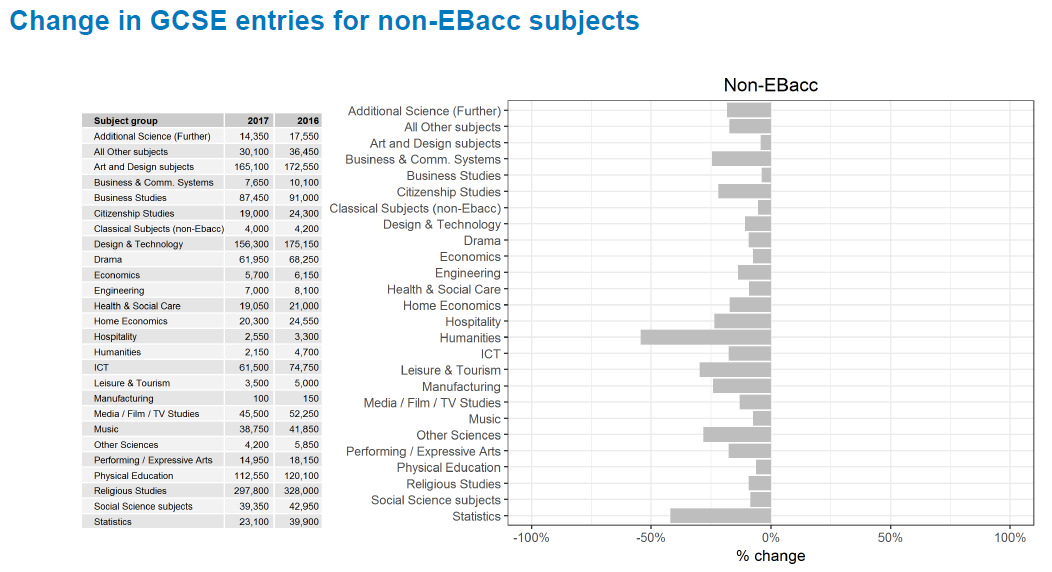 Change in GCSE entries for non-EBacc subjects

| Subject group | 2017 | 2016 |
|---|---|---|
| Additional Science (Further) | 14,350 | 17,550 |
| All Other subjects | 30,100 | 36,450 |
| Art and Design subjects | 165,100 | 172,550 |
| Business & Comm. Systems | 7,650 | 10,100 |
| Business Studies | 87,450 | 91,000 |
| Citizenship Studies | 19,000 | 24,300 |
| Classical Subjects (non-Ebacc) | 4,000 | 4,200 |
| Design & Technology | 156,300 | 175,150 |
| Drama | 61,950 | 68,250 |
| Economics | 5,700 | 6,150 |
| Engineering | 7,000 | 8,100 |
| Health & Social Care | 19,050 | 21,000 |
| Home Economics | 20,300 | 24,550 |
| Hospitality | 2,550 | 3,300 |
| Humanities | 2,150 | 4,700 |
| ICT | 61,500 | 74,750 |
| Leisure & Tourism | 3,500 | 5,000 |
| Manufacturing | 100 | 150 |
| Media / Film / TV Studies | 45,500 | 52,250 |
| Music | 38,750 | 41,850 |
| Other Sciences | 4,200 | 5,850 |
| Performing / Expressive Arts | 14,950 | 18,150 |
| Physical Education | 112,550 | 120,100 |
| Religious Studies | 297,800 | 328,000 |
| Social Science subjects | 39,350 | 42,950 |
| Statistics | 23,100 | 39,900 |

Non-EBacc

Additional Science (Further)
All Other subjects
Art and Design subjects
Business & Comm. Systems
Business Studies
Citizenship Studies
Classical Subjects (non-Ebacc)
Design & Technology
Drama
Economics
Engineering
Health & Social Care
Home Economics
Hospitality
Humanities
ICT
Leisure & Tourism
Manufacturing
Media / Film / TV Studies
Music
Other Sciences
Performing / Expressive Arts
Physical Education
Religious Studies
Social Science subjects
Statistics

-100% -50% 0% 50% 100%
% change